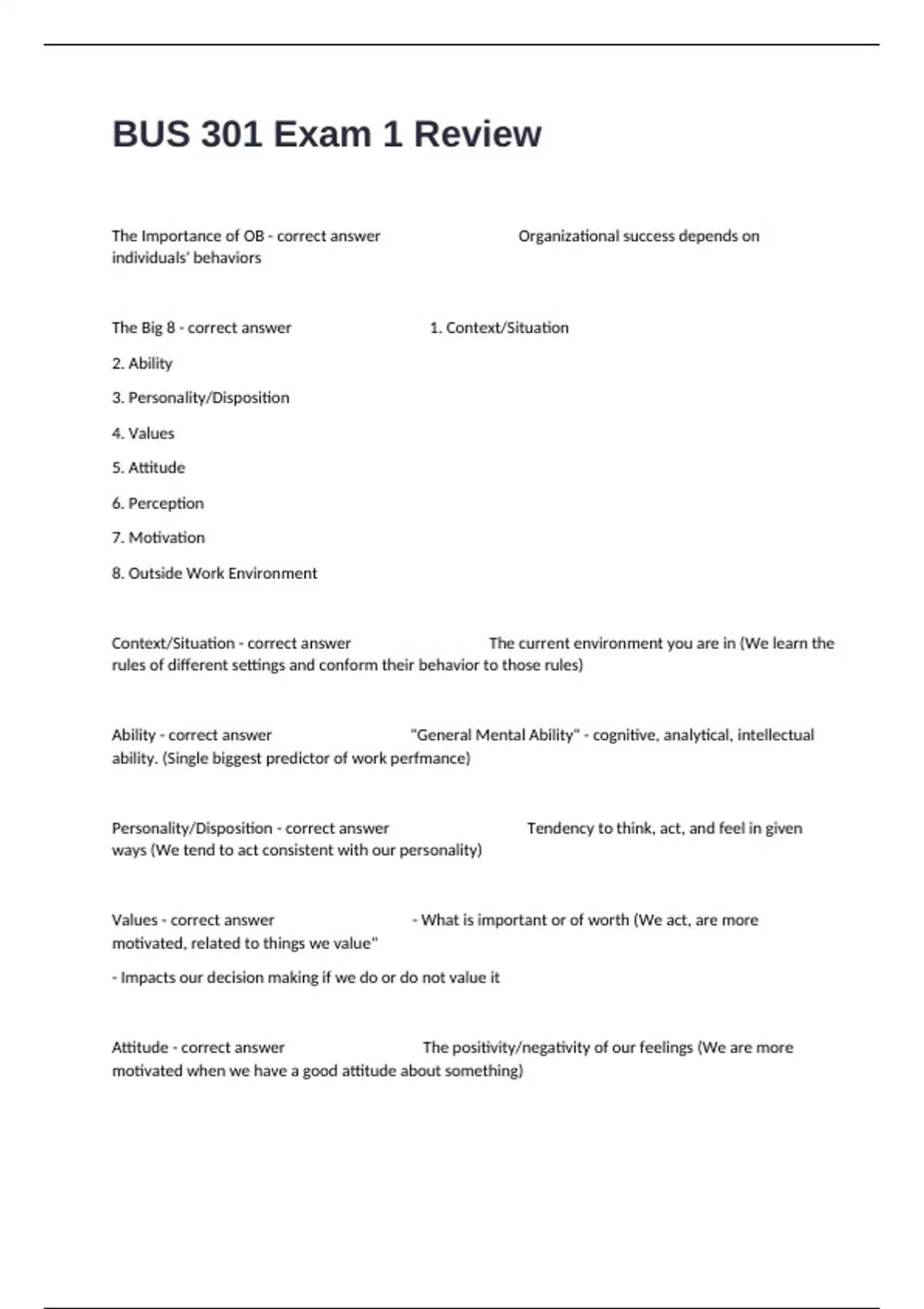 BUS 301 Exam 1 Review

The Importance of OB - correct answer Organizational success depends on individuals' behaviors

The Big 8 - correct answer 1. Context/Situation

2. Ability

3. Personality/Disposition

4. Values

5. Attitude

6. Perception

7. Motivation

8. Outside Work Environment

Context/Situation - correct answer The current environment you are in (We learn the rules of different settings and conform their behavior to those rules)

Ability - correct answer "General Mental Ability" - cognitive, analytical, intellectual ability. (Single biggest predictor of work perfmance)

Personality/Disposition - correct answer Tendency to think, act, and feel in given ways (We tend to act consistent with our personality)

Values - correct answer - What is important or of worth (We act, are more motivated, related to things we value"

- Impacts our decision making if we do or do not value it

Attitude - correct answer The positivity/negativity of our feelings (We are more motivated when we have a good attitude about something)